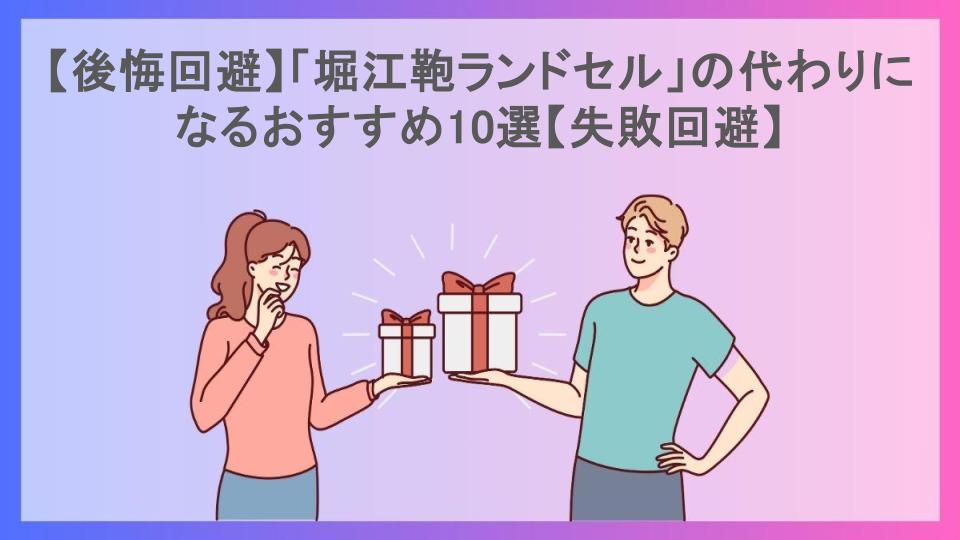 【後悔回避】「堀江鞄ランドセル」の代わりになるおすすめ10選【失敗回避】